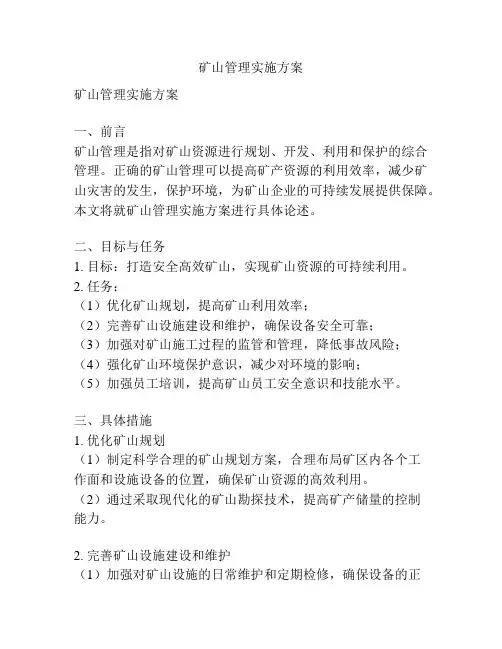 矿山管理实施方案

矿山管理实施方案

一、前言
矿山管理是指对矿山资源进行规划、开发、利用和保护的综合管理。正确的矿山管理可以提高矿产资源的利用效率，减少矿山灾害的发生，保护环境，为矿山企业的可持续发展提供保障。本文将就矿山管理实施方案进行具体论述。

二、目标与任务
1. 目标：打造安全高效矿山，实现矿山资源的可持续利用。
2. 任务：
（1）优化矿山规划，提高矿山利用效率；
（2）完善矿山设施建设和维护，确保设备安全可靠；
（3）加强对矿山施工过程的监管和管理，降低事故风险；
（4）强化矿山环境保护意识，减少对环境的影响；
（5）加强员工培训，提高矿山员工安全意识和技能水平。

三、具体措施
1. 优化矿山规划
（1）制定科学合理的矿山规划方案，合理布局矿区内各个工作面和设施设备的位置，确保矿山资源的高效利用。
（2）通过采取现代化的矿山勘探技术，提高矿产储量的控制能力。

2. 完善矿山设施建设和维护
（1）加强对矿山设施的日常维护和定期检修，确保设备的正